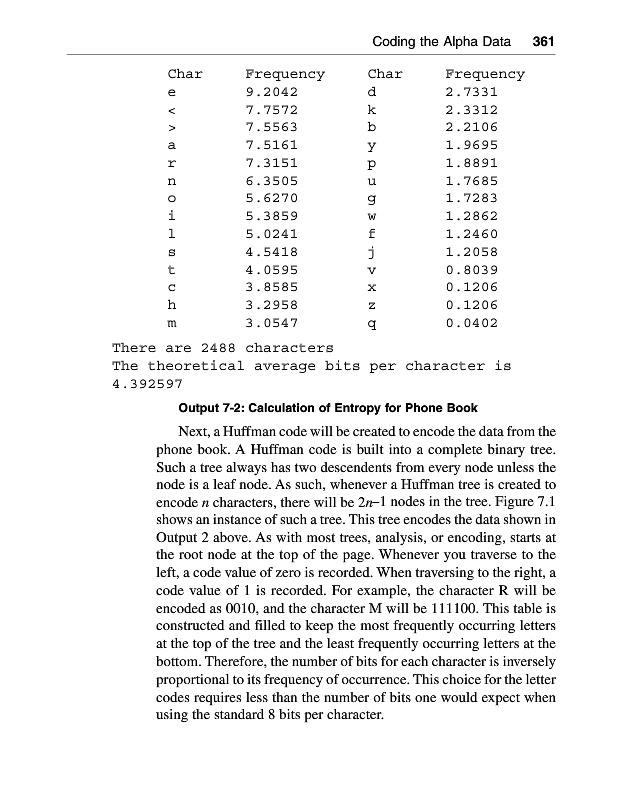 Coding the Alpha Data 361

| Char | Frequency | Char | Frequency |
|---|---|---|---|
| e | 9.2042 | d | 2.7331 |
| < | 7.7572 | k | 2.3312 |
| > | 7.5563 | b | 2.2106 |
| a | 7.5161 | y | 1.9695 |
| r | 7.3151 | p | 1.8891 |
| n | 6.3505 | u | 1.7685 |
| o | 5.6270 | g | 1.7283 |
| i | 5.3859 | w | 1.2862 |
| l | 5.0241 | f | 1.2460 |
| s | 4.5418 | j | 1.2058 |
| t | 4.0595 | v | 0.8039 |
| c | 3.8585 | x | 0.1206 |
| h | 3.2958 | z | 0.1206 |
| m | 3.0547 | q | 0.0402 |

There are 2488 characters
The theoretical average bits per character is 4.392597

Output 7-2: Calculation of Entropy for Phone Book

Next, a Huffman code will be created to encode the data from the phone book. A Huffman code is built into a complete binary tree. Such a tree always has two descendents from every node unless the node is a leaf node. As such, whenever a Huffman tree is created to encode $n$ characters, there will be $2n-1$ nodes in the tree. Figure 7.1 shows an instance of such a tree. This tree encodes the data shown in Output 2 above. As with most trees, analysis, or encoding, starts at the root node at the top of the page. Whenever you traverse to the left, a code value of zero is recorded. When traversing to the right, a code value of 1 is recorded. For example, the character R will be encoded as 0010, and the character M will be 111100. This table is constructed and filled to keep the most frequently occurring letters at the top of the tree and the least frequently occurring letters at the bottom. Therefore, the number of bits for each character is inversely proportional to its frequency of occurrence. This choice for the letter codes requires less than the number of bits one would expect when using the standard 8 bits per character.